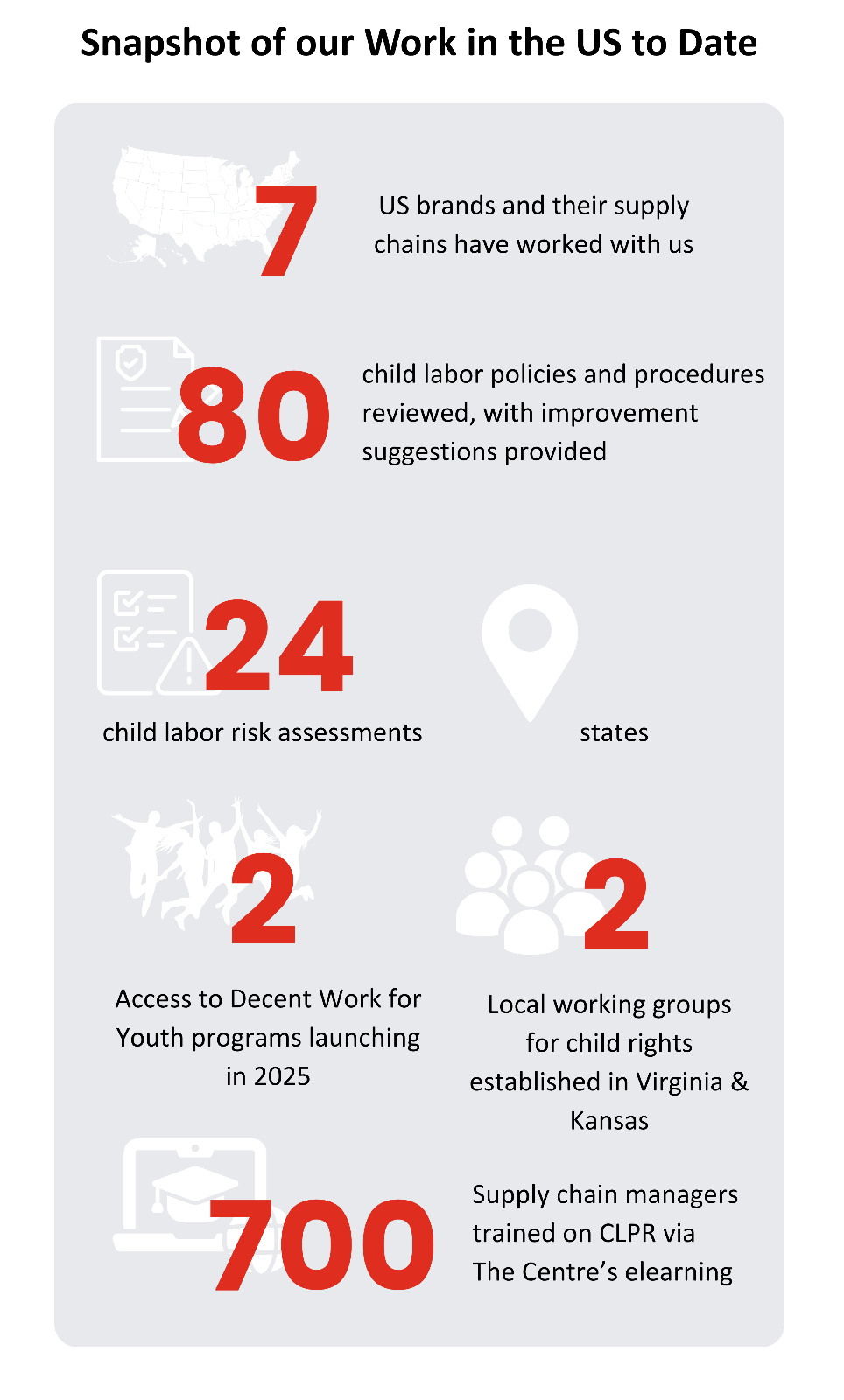 Snapshot of our Work in the US to Date

7

US brands and their supply chains have worked with us

80

child labor policies and procedures reviewed, with improvement suggestions provided

24

child labor risk assessments

states

2

Access to Decent Work for Youth programs launching in 2025

2

Local working groups for child rights established in Virginia & Kansas

700

Supply chain managers trained on CLPR via The Centre's elearning